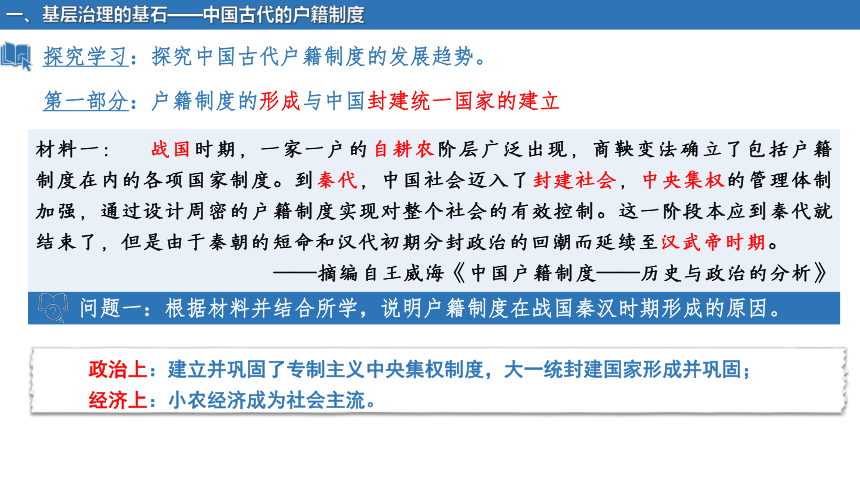 一、基层治理的基石——中国古代的户籍制度

探究学习：探究中国古代户籍制度的发展趋势。

第一部分：户籍制度的形成与中国封建统一国家的建立

材料一：　战国时期，一家一户的自耕农阶层广泛出现，商鞅变法确立了包括户籍制度在内的各项国家制度。到秦代，中国社会迈入了封建社会，中央集权的管理体制加强，通过设计周密的户籍制度实现对整个社会的有效控制。这一阶段本应到秦代就结束了，但是由于秦朝的短命和汉代初期分封政治的回潮而延续至汉武帝时期。

——摘编自王威海《中国户籍制度——历史与政治的分析》

问题一：根据材料并结合所学，说明户籍制度在战国秦汉时期形成的原因。

政治上：建立并巩固了专制主义中央集权制度，大一统封建国家形成并巩固；
经济上：小农经济成为社会主流。